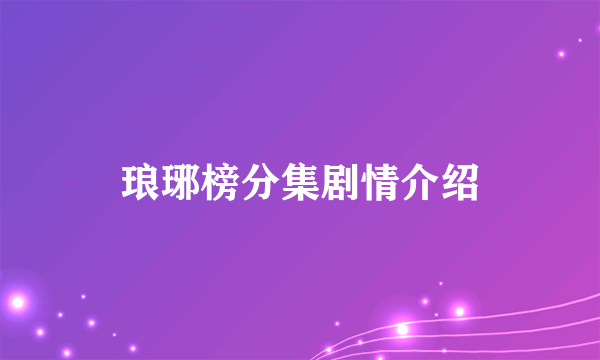 琅琊榜分集剧情介绍